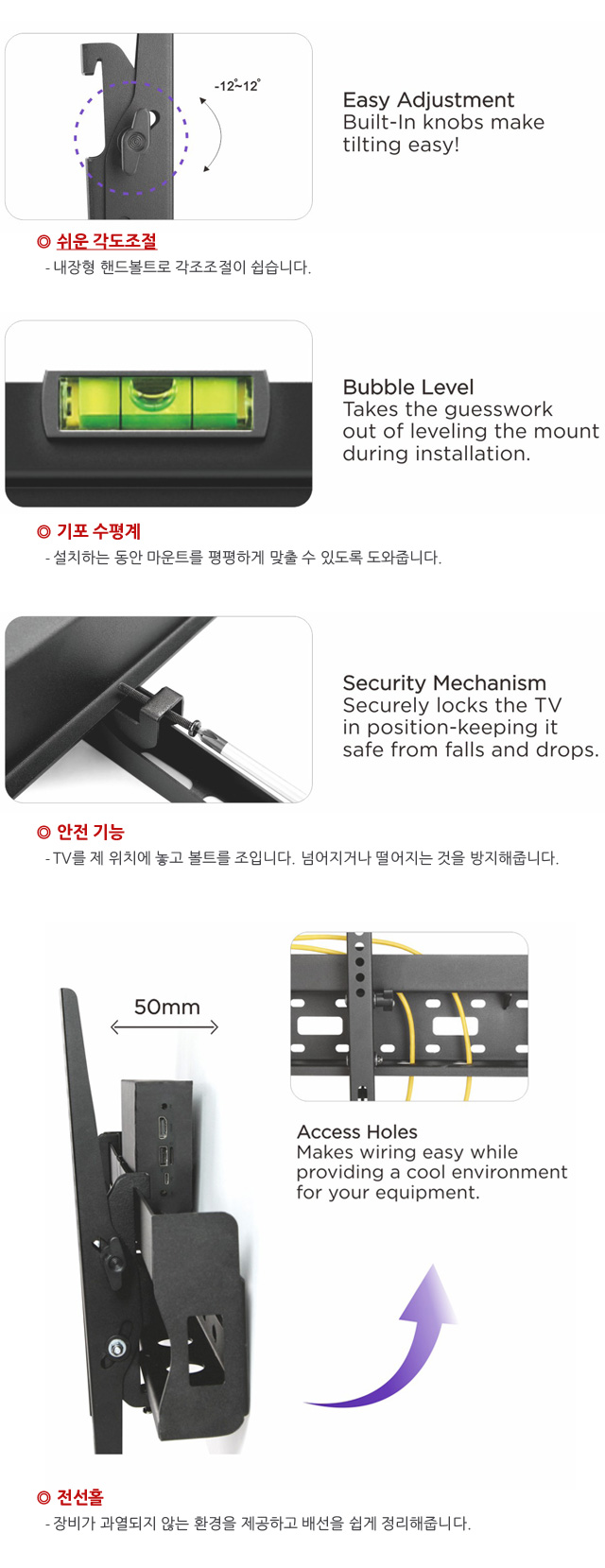 -12°~12°

Easy Adjustment
Built-In knobs make tilting easy!

◎ 쉬운 각도조절
- 내장형 핸드볼트로 각조조절이 쉽습니다.

Bubble Level
Takes the guesswork out of leveling the mount during installation.

◎ 기포 수평계
- 설치하는 동안 마운트를 평평하게 맞출 수 있도록 도와줍니다.

Security Mechanism
Securely locks the TV in position-keeping it safe from falls and drops.

◎ 안전 기능
- TV를 제 위치에 놓고 볼트를 조입니다. 넘어지거나 떨어지는 것을 방지해줍니다.

50mm

Access Holes
Makes wiring easy while providing a cool environment for your equipment.

◎ 전선홀
- 장비가 과열되지 않는 환경을 제공하고 배선을 쉽게 정리해줍니다.